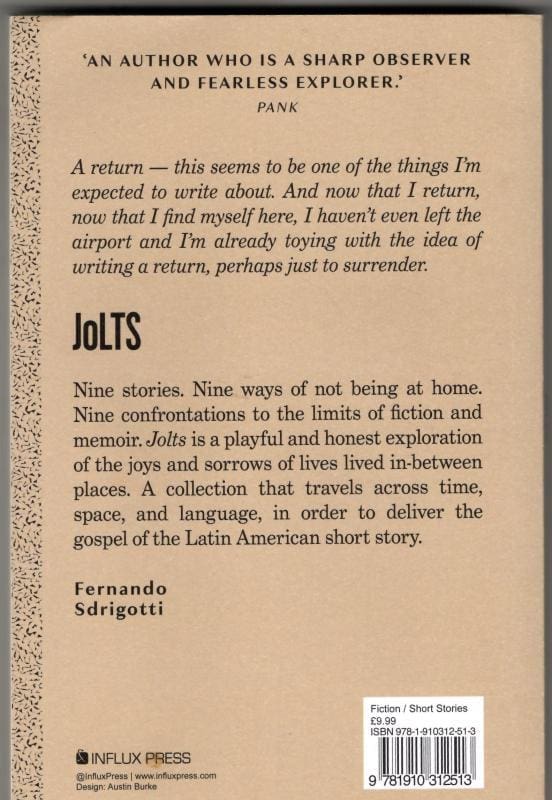 'AN AUTHOR WHO IS A SHARP OBSERVER AND FEARLESS EXPLORER.'
PANK

A return — this seems to be one of the things I'm expected to write about. And now that I return, now that I find myself here, I haven't even left the airport and I'm already toying with the idea of writing a return, perhaps just to surrender.

JoLTS

Nine stories. Nine ways of not being at home. Nine confrontations to the limits of fiction and memoir. Jolts is a playful and honest exploration of the joys and sorrows of lives lived in-between places. A collection that travels across time, space, and language, in order to deliver the gospel of the Latin American short story.

Fernando Sdrigotti

INFLUX PRESS
@InfluxPress | www.influxpress.com
Design: Austin Burke

Fiction / Short Stories
£9.99
ISBN 978-1-910312-51-3
9 781910 312513